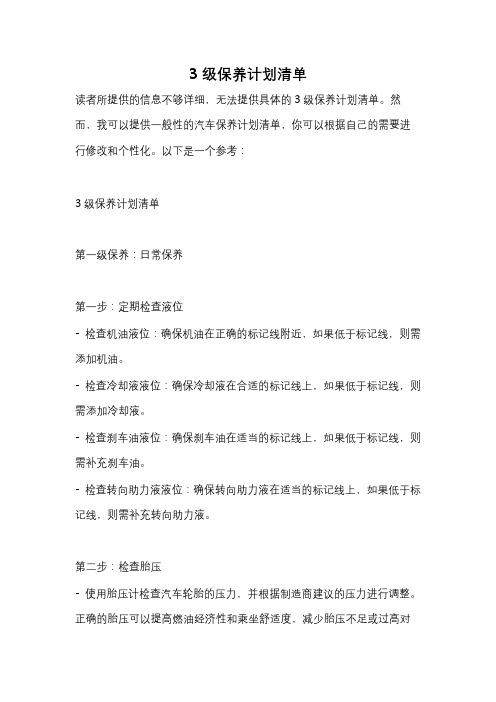 3 级保养计划清单

读者所提供的信息不够详细，无法提供具体的 3 级保养计划清单。然而，我可以提供一般性的汽车保养计划清单，你可以根据自己的需要进行修改和个性化。以下是一个参考：

3 级保养计划清单

第一级保养：日常保养

第一步：定期检查液位

- 检查机油液位：确保机油在正确的标记线附近，如果低于标记线，则需添加机油。

- 检查冷却液液位：确保冷却液在合适的标记线上，如果低于标记线，则需添加冷却液。

- 检查刹车油液位：确保刹车油在适当的标记线上，如果低于标记线，则需补充刹车油。

- 检查转向助力液液位：确保转向助力液在适当的标记线上，如果低于标记线，则需补充转向助力液。

第二步：检查胎压

- 使用胎压计检查汽车轮胎的压力，并根据制造商建议的压力进行调整。正确的胎压可以提高燃油经济性和乘坐舒适度，减少胎压不足或过高对